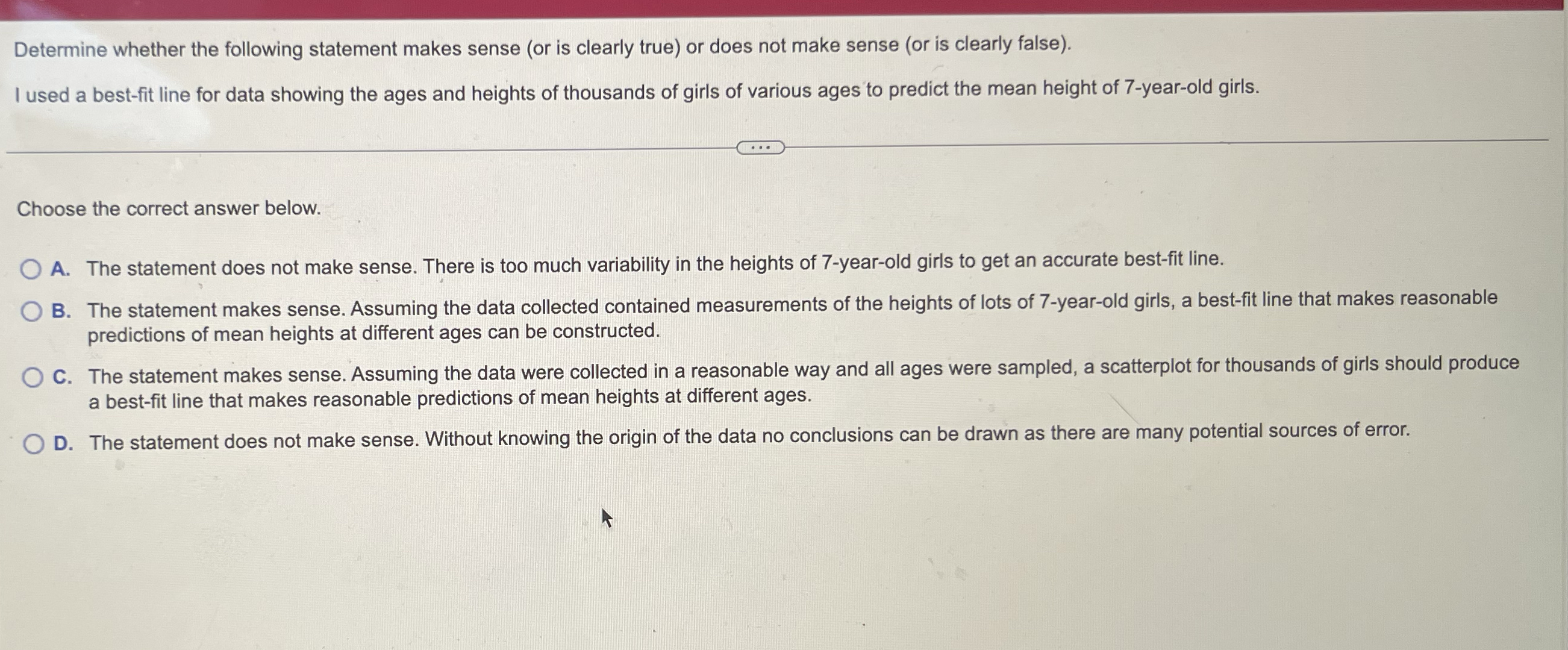 Determine whether the following statement makes sense (or is clearly true) or does not make sense (or is clearly false).

I used a best-fit line for data showing the ages and heights of thousands of girls of various ages to predict the mean height of 7-year-old girls.

...

Choose the correct answer below.

A. The statement does not make sense. There is too much variability in the heights of 7-year-old girls to get an accurate best-fit line.

B. The statement makes sense. Assuming the data collected contained measurements of the heights of lots of 7-year-old girls, a best-fit line that makes reasonable predictions of mean heights at different ages can be constructed.

C. The statement makes sense. Assuming the data were collected in a reasonable way and all ages were sampled, a scatterplot for thousands of girls should produce a best-fit line that makes reasonable predictions of mean heights at different ages.

D. The statement does not make sense. Without knowing the origin of the data no conclusions can be drawn as there are many potential sources of error.